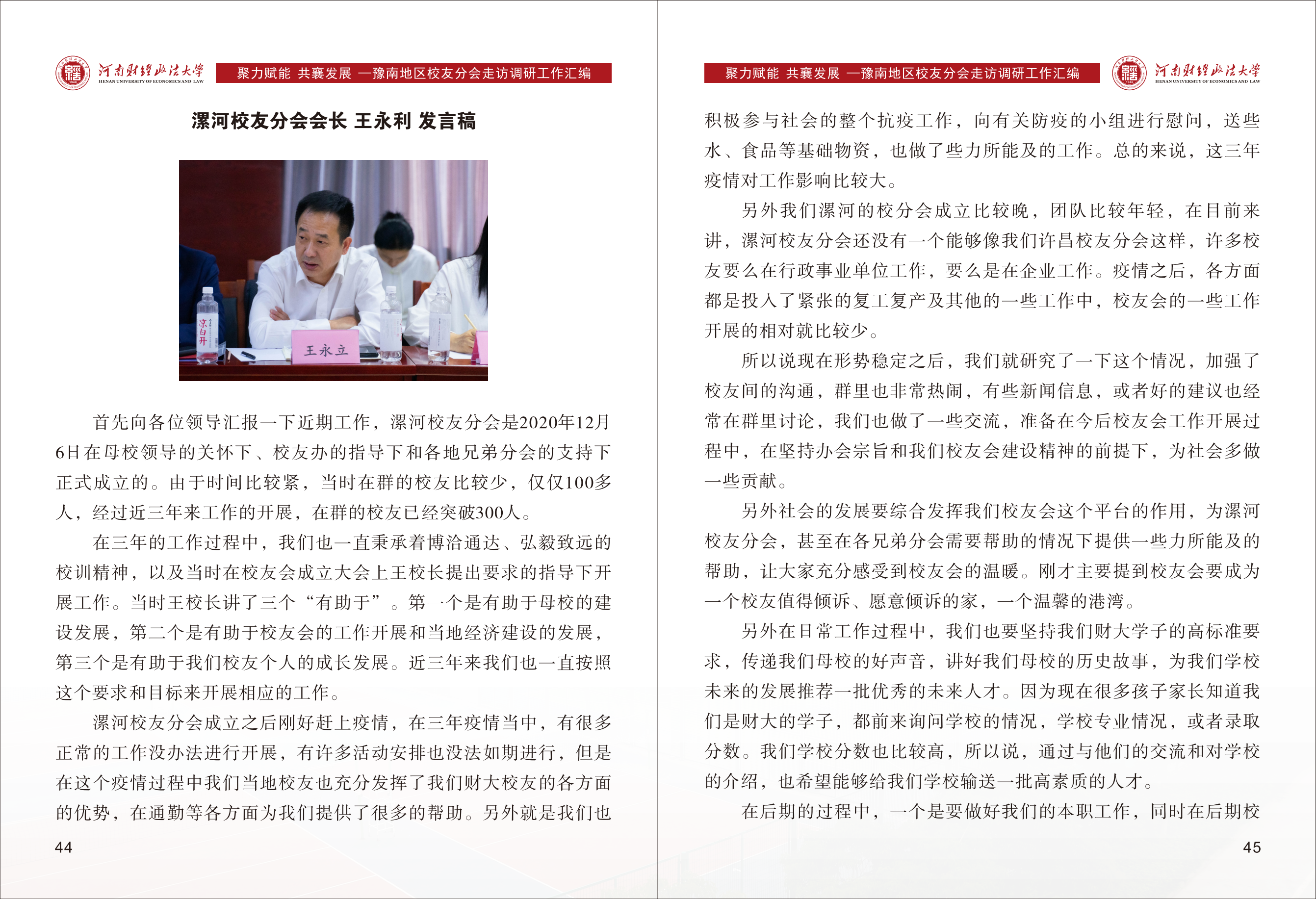 河南财经政法大学
HENAN UNIVERSITY OF ECONOMICS AND LAW

聚力赋能 共襄发展 —豫南地区校友分会走访调研工作汇编

漯河校友分会会长 王永利 发言稿

京白开

王永立

首先向各位领导汇报一下近期工作，漯河校友分会是2020年12月6日在母校领导的关怀下、校友办的指导下和各地兄弟分会的支持下正式成立的。由于时间比较紧，当时在群的校友比较少，仅仅100多人，经过近三年来工作的开展，在群的校友已经突破300人。

在三年的工作过程中，我们也一直秉承着博洽通达、弘毅致远的校训精神，以及当时在校友会成立大会上王校长提出要求的指导下开展工作。当时王校长讲了三个“有助于”。第一个是有助于母校的建设发展，第二个是有助于校友会的工作开展和当地经济建设的发展，第三个是有助于我们校友个人的成长发展。近三年来我们也一直按照这个要求和目标来开展相应的工作。

漯河校友分会成立之后刚好赶上疫情，在三年疫情当中，有很多正常的工作没办法进行开展，有许多活动安排也没法如期进行，但是在这个疫情过程中我们当地校友也充分发挥了我们财大校友的各方面的优势，在通勤等各方面为我们提供了很多的帮助。另外就是我们也

44

聚力赋能 共襄发展 —豫南地区校友分会走访调研工作汇编

河南财经政法大学
HENAN UNIVERSITY OF ECONOMICS AND LAW

积极参与社会的整个抗疫工作，向有关防疫的小组进行慰问，送些水、食品等基础物资，也做了些力所能及的工作。总的来说，这三年疫情对工作影响比较大。

另外我们漯河的校分会成立比较晚，团队比较年轻，在目前来讲，漯河校友分会还没有一个能够像我们许昌校友分会这样，许多校友要么在行政事业单位工作，要么是在企业工作。疫情之后，各方面都是投入了紧张的复工复产及其他的一些工作中，校友会的一些工作开展的相对就比较少。

所以说现在形势稳定之后，我们就研究了一下这个情况，加强了校友间的沟通，群里也非常热闹，有些新闻信息，或者好的建议也经常在群里讨论，我们也做了一些交流，准备在今后校友会工作开展过程中，在坚持办会宗旨和我们校友会建设精神的前提下，为社会多做一些贡献。

另外社会的发展要综合发挥我们校友会这个平台的作用，为漯河校友分会，甚至在各兄弟分会需要帮助的情况下提供一些力所能及的帮助，让大家充分感受到校友会的温暖。刚才主要提到校友会要成为一个校友值得倾诉、愿意倾诉的家，一个温馨的港湾。

另外在日常工作过程中，我们也要坚持我们财大学子的高标准要求，传递我们母校的好声音，讲好我们母校的历史故事，为我们学校未来的发展推荐一批优秀的未来人才。因为现在很多孩子家长知道我们是财大的学子，都前来询问学校的情况，学校专业情况，或者录取分数。我们学校分数也比较高，所以说，通过与他们的交流和对学校的介绍，也希望能够给我们学校输送一批高素质的人才。

在后期的过程中，一个是要做好我们的本职工作，同时在后期校

45